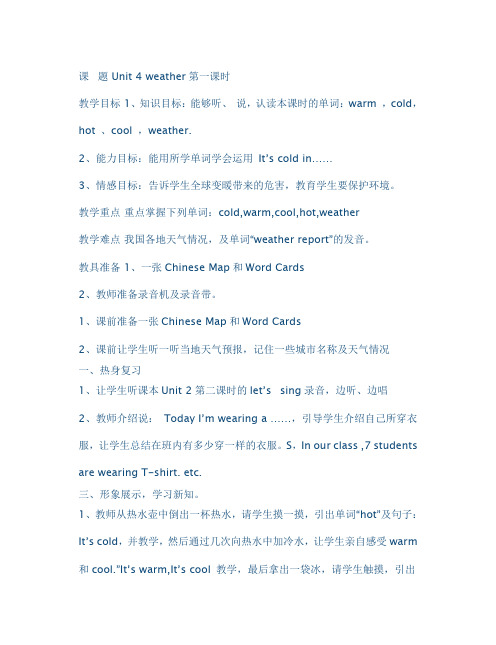 课 题 Unit 4 weather 第一课时

教学目标 1、知识目标：能够听、 说，认读本课时的单词：warm ，cold，hot 、cool ，weather.

2、能力目标：能用所学单词学会运用 It's cold in……

3、情感目标：告诉学生全球变暖带来的危害，教育学生要保护环境。

教学重点 重点掌握下列单词：cold,warm,cool,hot,weather

教学难点 我国各地天气情况，及单词"weather report"的发音。

教具准备 1、一张 Chinese Map 和 Word Cards

2、教师准备录音机及录音带。

1、课前准备一张 Chinese Map 和 Word Cards

2、课前让学生听一听当地天气预报，记住一些城市名称及天气情况

一、热身复习

1、让学生听课本 Unit 2 第二课时的 let's sing 录音，边听、边唱

2、教师介绍说： Today I'm wearing a ……，引导学生介绍自己所穿衣服，让学生总结在班内有多少穿一样的衣服。S，In our class ,7 students are wearing T-shirt. etc.

三、形象展示，学习新知。

1、教师从热水壶中倒出一杯热水，请学生摸一摸，引出单词"hot"及句子：It's cold，并教学，然后通过几次向热水中加冷水，让学生亲自感受 warm 和 cool."It's warm,It's cool 教学，最后拿出一袋冰，请学生触摸，引出